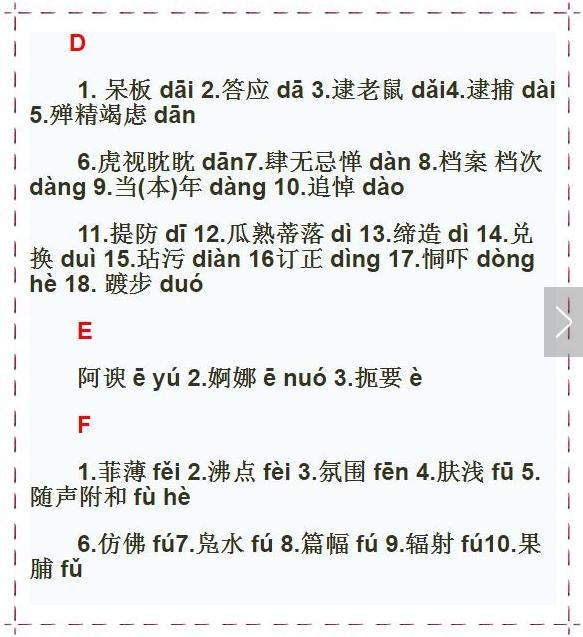 D

1. 呆板 dāi 2.答应 dā 3.逮老鼠 dǎi4.逮捕 dài 5.殚精竭虑 dān

6.虎视眈眈 dān7.肆无忌惮 dàn 8.档案 档次 dàng 9.当(本)年 dàng 10.追悼 dào

11.提防 dī 12.瓜熟蒂落 dì 13.缔造 dì 14.兑换 duì 15.玷污 diàn 16订正 dìng 17.恫吓 dòng hè 18. 踱步 duó

E

阿谀 ē yú 2.婀娜 ē nuó 3.扼要 è

F

1.菲薄 fěi 2.沸点 fèi 3.氛围 fēn 4.肤浅 fū 5.随声附和 fù hè

6.仿佛 fú7.凫水 fú 8.篇幅 fú 9.辐射 fú10.果脯 fǔ